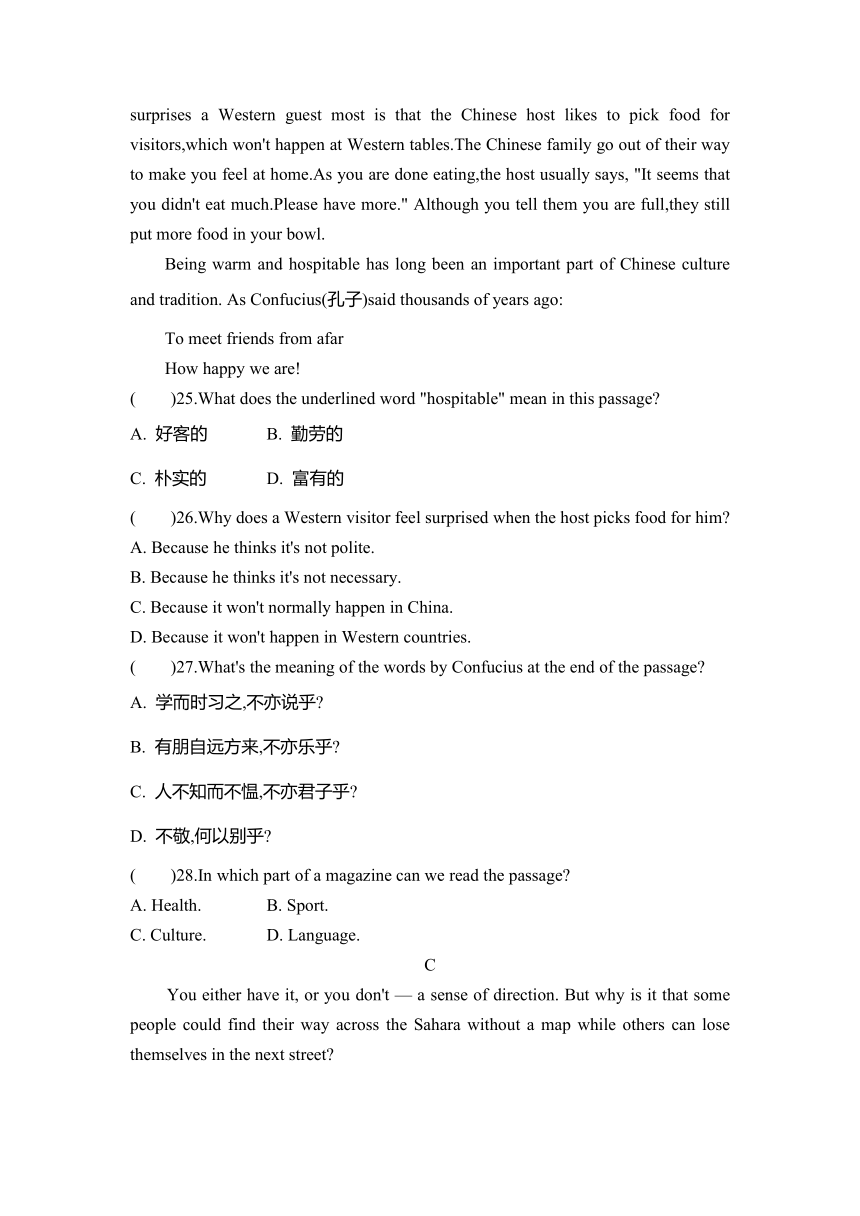 surprises a Western guest most is that the Chinese host likes to pick food for visitors,which won't happen at Western tables.The Chinese family go out of their way to make you feel at home.As you are done eating,the host usually says, "It seems that you didn't eat much.Please have more." Although you tell them you are full,they still put more food in your bowl.

Being warm and hospitable has long been an important part of Chinese culture and tradition. As Confucius(孔子)said thousands of years ago:

To meet friends from afar

How happy we are!

(　　)25.What does the underlined word "hospitable" mean in this passage?

A. 好客的　　B. 勤劳的

C. 朴实的　　D. 富有的

(　　)26.Why does a Western visitor feel surprised when the host picks food for him?

A. Because he thinks it's not polite.

B. Because he thinks it's not necessary.

C. Because it won't normally happen in China.

D. Because it won't happen in Western countries.

(　　)27.What's the meaning of the words by Confucius at the end of the passage?

A. 学而时习之,不亦说乎?

B. 有朋自远方来,不亦乐乎?

C. 人不知而不愠,不亦君子乎?

D. 不敬,何以别乎?

(　　)28.In which part of a magazine can we read the passage?

A. Health.　　B. Sport.

C. Culture.　　D. Language.

C

You either have it, or you don't — a sense of direction. But why is it that some people could find their way across the Sahara without a map while others can lose themselves in the next street?